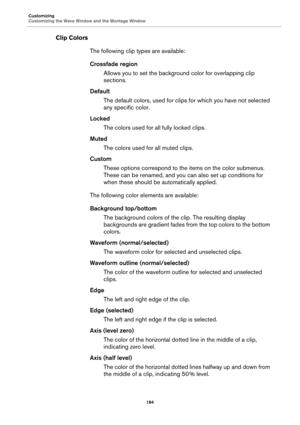 Customizing
Customizing the Wave Window and the Montage Window

Clip Colors

The following clip types are available:

Crossfade region

Allows you to set the background color for overlapping clip sections.

Default

The default colors, used for clips for which you have not selected any specific color.

Locked

The colors used for all fully locked clips.

Muted

The colors used for all muted clips.

Custom

These options correspond to the items on the color submenus. These can be renamed, and you can also set up conditions for when these should be automatically applied.

The following color elements are available:

Background top/bottom

The background colors of the clip. The resulting display backgrounds are gradient fades from the top colors to the bottom colors.

Waveform (normal/selected)

The waveform color for selected and unselected clips.

Waveform outline (normal/selected)

The color of the waveform outline for selected and unselected clips.

Edge

The left and right edge of the clip.

Edge (selected)

The left and right edge if the clip is selected.

Axis (level zero)

The color of the horizontal dotted line in the middle of a clip, indicating zero level.

Axis (half level)

The color of the horizontal dotted lines halfway up and down from the middle of a clip, indicating 50% level.

184